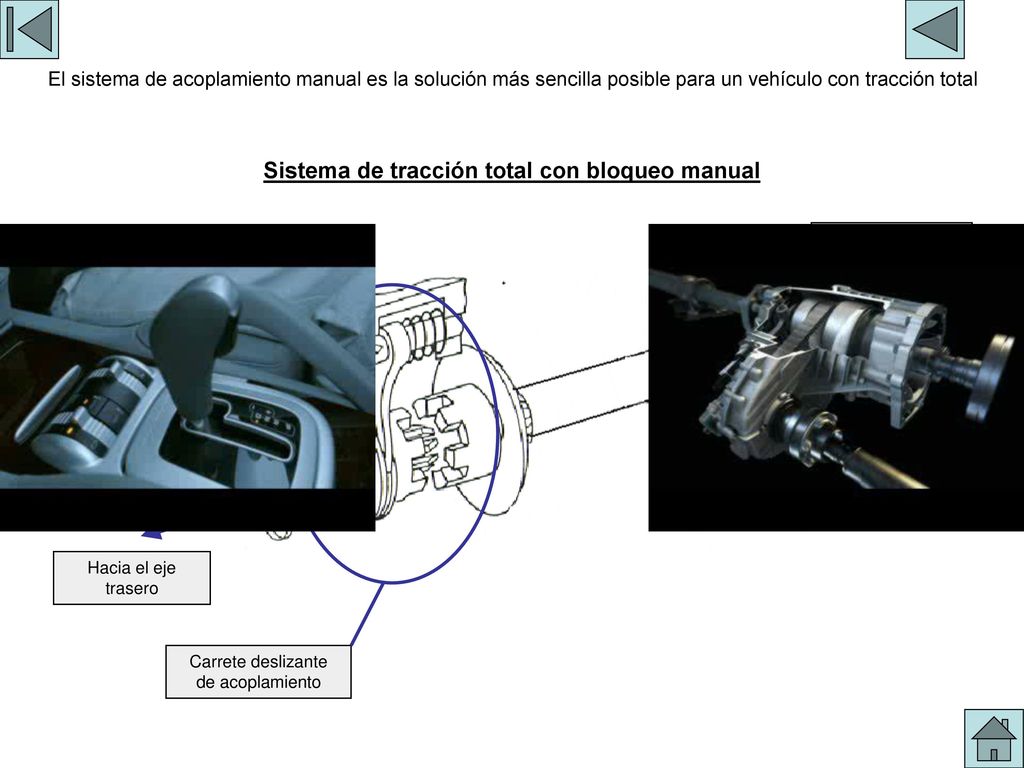 El sistema de acoplamiento manual es la solución más sencilla posible para un vehículo con tracción total

Sistema de tracción total con bloqueo manual

Hacia el eje trasero

Carrete deslizante de acoplamiento